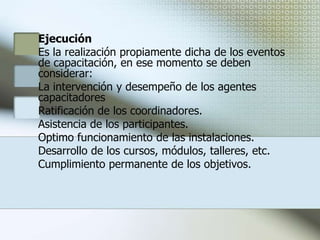 Ejecución
Es la realización propiamente dicha de los eventos de capacitación, en ese momento se deben considerar:
La intervención y desempeño de los agentes capacitadores
Ratificación de los coordinadores.
Asistencia de los participantes.
Optimo funcionamiento de las instalaciones.
Desarrollo de los cursos, módulos, talleres, etc.
Cumplimiento permanente de los objetivos.